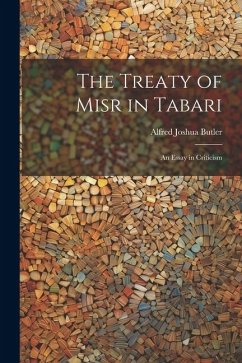 The Treaty of Misr in Tabari

Alfred Joshua Butler

An Essay in Criticism